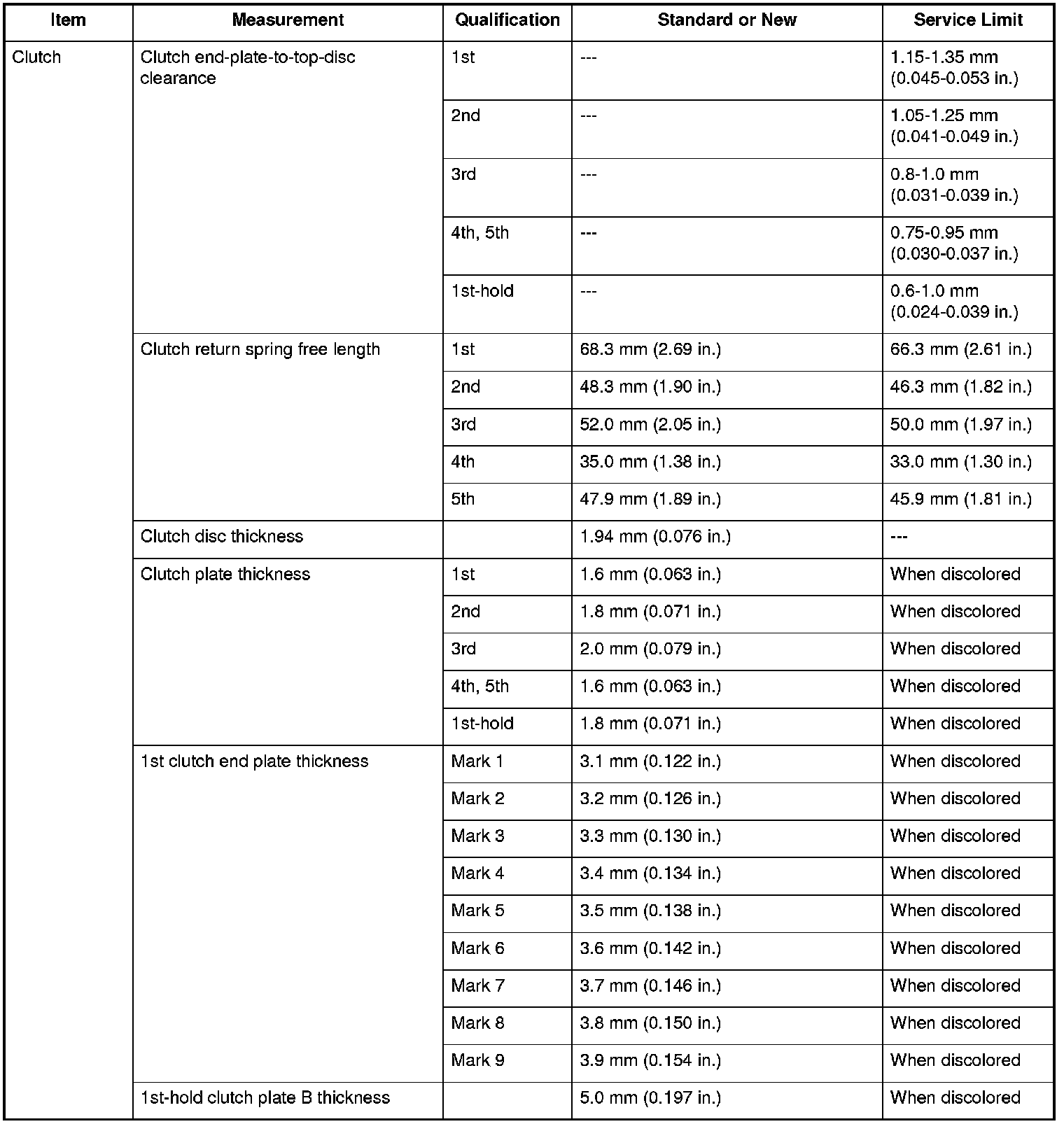 | Item | Measurement | Qualification | Standard or New | Service Limit |
|---|---|---|---|---|
| Clutch | Clutch end-plate-to-top-disc clearance | 1st | --- | 1.15-1.35 mm (0.045-0.053 in.) |
| | | 2nd | --- | 1.05-1.25 mm (0.041-0.049 in.) |
| | | 3rd | --- | 0.8-1.0 mm (0.031-0.039 in.) |
| | | 4th, 5th | --- | 0.75-0.95 mm (0.030-0.037 in.) |
| | | 1st-hold | --- | 0.6-1.0 mm (0.024-0.039 in.) |
| | Clutch return spring free length | 1st | 68.3 mm (2.69 in.) | 66.3 mm (2.61 in.) |
| | | 2nd | 48.3 mm (1.90 in.) | 46.3 mm (1.82 in.) |
| | | 3rd | 52.0 mm (2.05 in.) | 50.0 mm (1.97 in.) |
| | | 4th | 35.0 mm (1.38 in.) | 33.0 mm (1.30 in.) |
| | | 5th | 47.9 mm (1.89 in.) | 45.9 mm (1.81 in.) |
| | Clutch disc thickness | | 1.94 mm (0.076 in.) | --- |
| | Clutch plate thickness | 1st | 1.6 mm (0.063 in.) | When discolored |
| | | 2nd | 1.8 mm (0.071 in.) | When discolored |
| | | 3rd | 2.0 mm (0.079 in.) | When discolored |
| | | 4th, 5th | 1.6 mm (0.063 in.) | When discolored |
| | | 1st-hold | 1.8 mm (0.071 in.) | When discolored |
| | 1st clutch end plate thickness | Mark 1 | 3.1 mm (0.122 in.) | When discolored |
| | | Mark 2 | 3.2 mm (0.126 in.) | When discolored |
| | | Mark 3 | 3.3 mm (0.130 in.) | When discolored |
| | | Mark 4 | 3.4 mm (0.134 in.) | When discolored |
| | | Mark 5 | 3.5 mm (0.138 in.) | When discolored |
| | | Mark 6 | 3.6 mm (0.142 in.) | When discolored |
| | | Mark 7 | 3.7 mm (0.146 in.) | When discolored |
| | | Mark 8 | 3.8 mm (0.150 in.) | When discolored |
| | | Mark 9 | 3.9 mm (0.154 in.) | When discolored |
| | 1st-hold clutch plate B thickness | | 5.0 mm (0.197 in.) | When discolored |